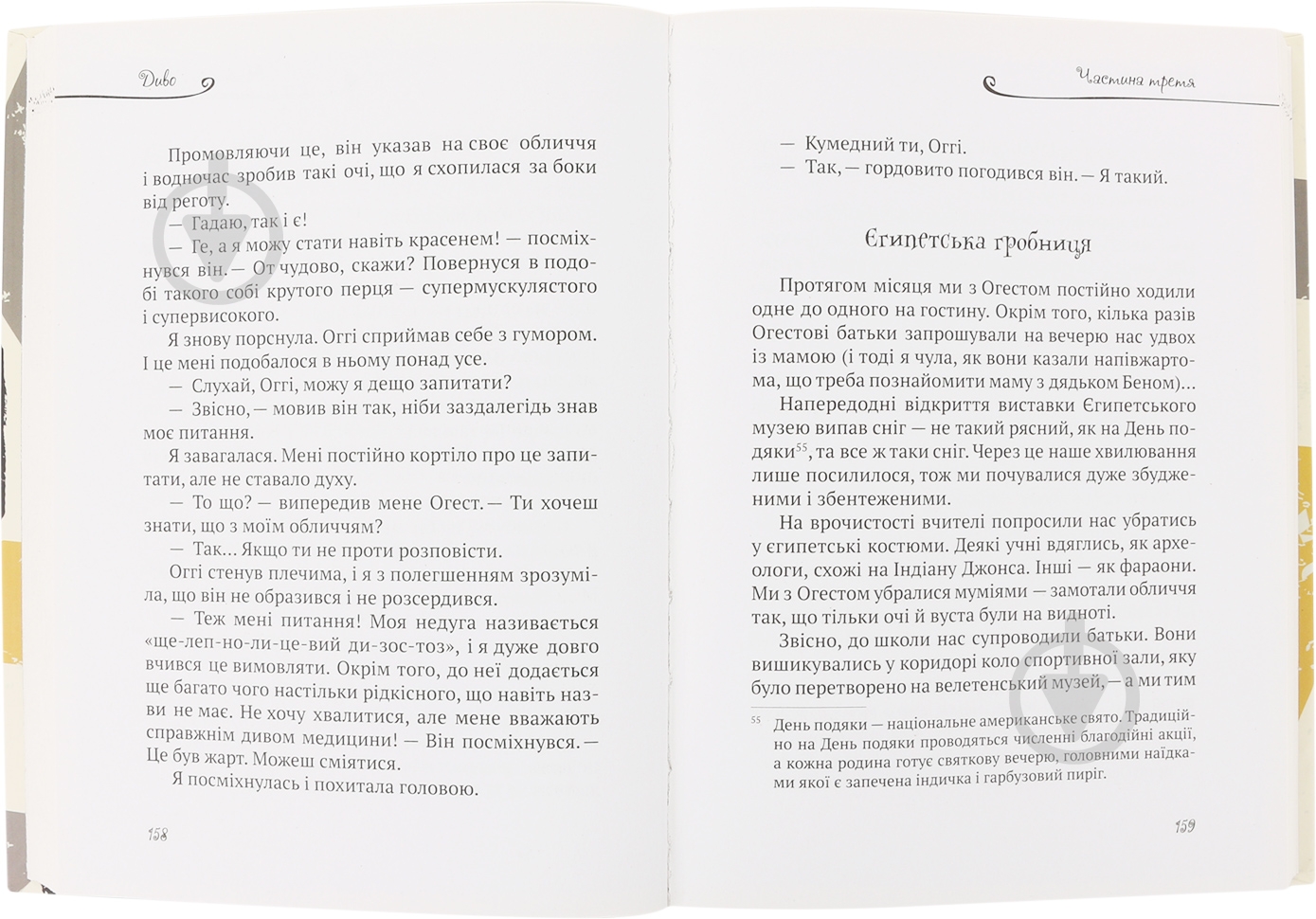 Диво

Промовляючи це, він указав на своє обличчя і водночас зробив такі очі, що я схопилася за боки від реготу.

— Гадаю, так і є!

— Ге, а я можу стати навіть красенем! — посміхнувся він. — От чудово, скажи? Повернуся в подобі такого собі крутого перця — супермускулястого і супервисокого.

Я знову порснула. Оггі сприймав себе з гумором. І це мені подобалося в ньому понад усе.

— Слухай, Оггі, можу я дещо запитати?

— Звісно, — мовив він так, ніби заздалегідь знав моє питання.

Я завагалася. Мені постійно кортіло про це запитати, але не ставало духу.

— То що? — випередив мене Огест. — Ти хочеш знати, що з моїм обличчям?

— Так... Якщо ти не проти розповісти.

Оггі стенув плечима, і я з полегшенням зрозуміла, що він не образився і не розсердився.

— Теж мені питання! Моя недуга називається «ще-леп-но-ли-це-вий ди-зос-тоз», і я дуже довго вчився це вимовляти. Окрім того, до неї додається ще багато чого настільки рідкісного, що навіть назви не має. Не хочу хвалитися, але мене вважають справжнім дивом медицини! — Він посміхнувся. — Це був жарт. Можеш сміятися.

Я посміхнулась і похитала головою.

158

Частина третя

— Кумедний ти, Оггі.

— Так, — гордовито погодився він. — Я такий.

Єгипетська гробниця

Протягом місяця ми з Огестом постійно ходили одне до одного на гостину. Окрім того, кілька разів Огестові батьки запрошували на вечерю нас удвох із мамою (і тоді я чула, як вони казали напівжартома, що треба познайомити маму з дядьком Беном)...

Напередодні відкриття виставки Єгипетського музею випав сніг — не такий рясний, як на День подяки$^{55}$, та все ж таки сніг. Через це наше хвилювання лише посилилося, тож ми почувалися дуже збудженими і збентеженими.

На врочистості вчителі попросили нас убратись у єгипетські костюми. Деякі учні вдяглись, як археологи, схожі на Індіану Джонса. Інші — як фараони. Ми з Огестом убралися муміями — замотали обличчя так, що тільки очі й вуста були на видноті.

Звісно, до школи нас супроводили батьки. Вони вишикувались у коридорі коло спортивної зали, яку було перетворено на велетенський музей, — а ми тим

$^{55}$ День подяки — національне американське свято. Традиційно на День подяки проводяться численні благодійні акції, а кожна родина готує святкову вечерю, головними наїдками якої є запечена індичка і гарбузовий пиріг.

159